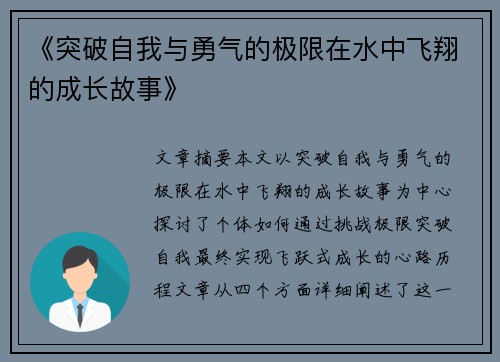 《突破自我与勇气的极限在水中飞翔的成长故事》

文章摘要本文以突破自我与勇气的极限在水中飞翔的成长故事为中心探讨了个体如何通过挑战极限突破自我最终实现飞跃式成长的心路历程文章从四个方面详细阐述了这一